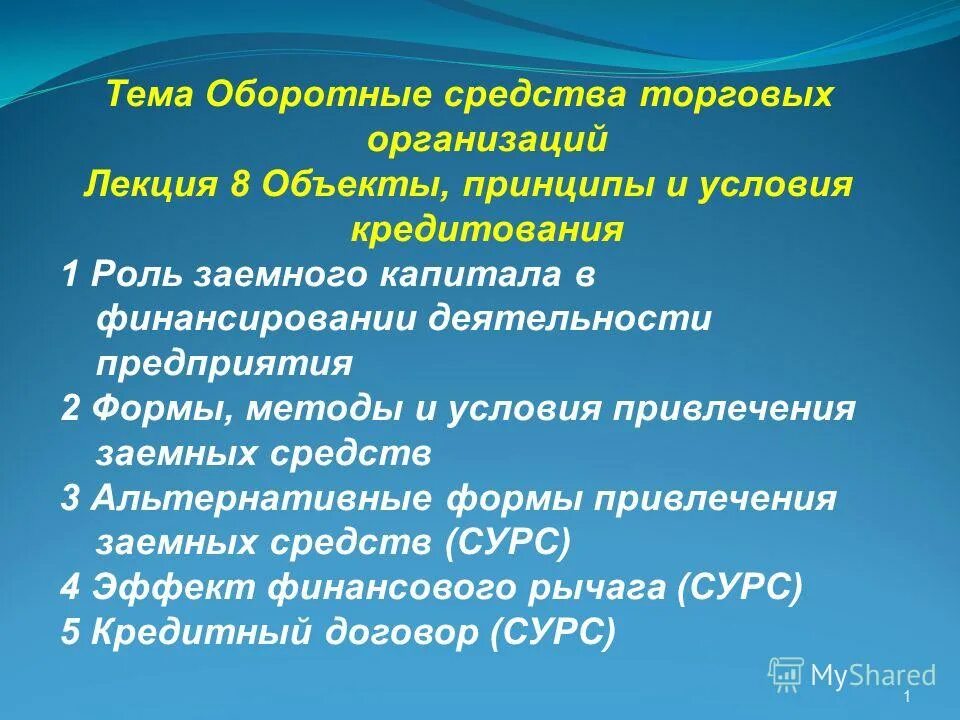 Тема Оборотные средства торговых организаций
Лекция 8 Объекты, принципы и условия кредитования

1 Роль заемного капитала в финансировании деятельности предприятия
2 Формы, методы и условия привлечения заемных средств
3 Альтернативные формы привлечения заемных средств (СУРС)
4 Эффект финансового рычага (СУРС)
5 Кредитный договор (СУРС)

MyShared

1